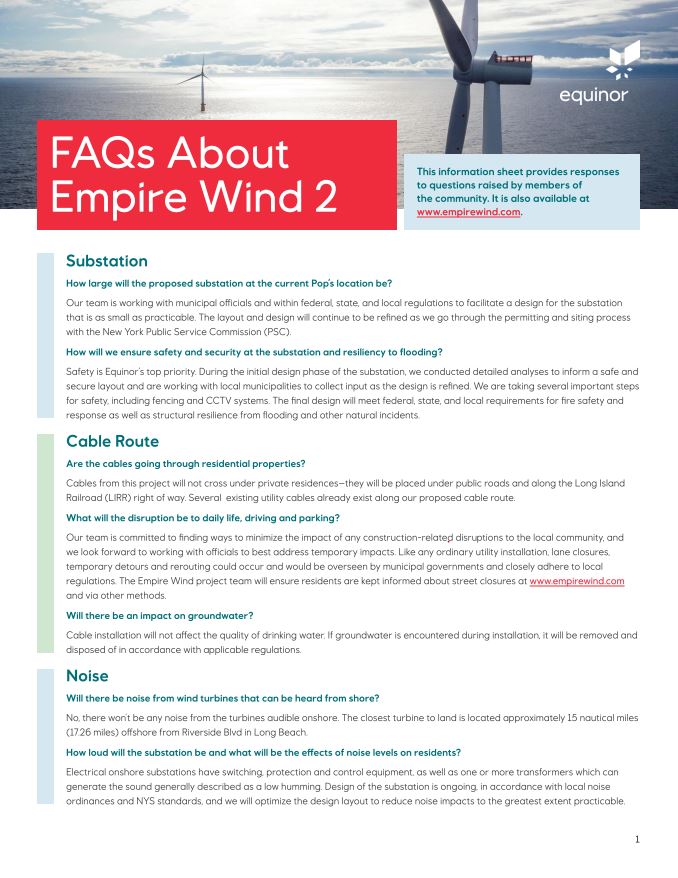 equinor

FAQs About Empire Wind 2

This information sheet provides responses to questions raised by members of the community. It is also available at www.empirewind.com.

Substation

How large will the proposed substation at the current Pop's location be?

Our team is working with municipal officials and within federal, state, and local regulations to facilitate a design for the substation that is as small as practicable. The layout and design will continue to be refined as we go through the permitting and siting process with the New York Public Service Commission (PSC).

How will we ensure safety and security at the substation and resiliency to flooding?

Safety is Equinor's top priority. During the initial design phase of the substation, we conducted detailed analyses to inform a safe and secure layout and are working with local municipalities to collect input as the design is refined. We are taking several important steps for safety, including fencing and CCTV systems. The final design will meet federal, state, and local requirements for fire safety and response as well as structural resilience from flooding and other natural incidents.

Cable Route

Are the cables going through residential properties?

Cables from this project will not cross under private residences—they will be placed under public roads and along the Long Island Railroad (LIRR) right of way. Several existing utility cables already exist along our proposed cable route.

What will the disruption be to daily life, driving and parking?

Our team is committed to finding ways to minimize the impact of any construction-related disruptions to the local community, and we look forward to working with officials to best address temporary impacts. Like any ordinary utility installation, lane closures, temporary detours and rerouting could occur and would be overseen by municipal governments and closely adhere to local regulations. The Empire Wind project team will ensure residents are kept informed about street closures at www.empirewind.com and via other methods.

Will there be an impact on groundwater?

Cable installation will not affect the quality of drinking water. If groundwater is encountered during installation, it will be removed and disposed of in accordance with applicable regulations.

Noise

Will there be noise from wind turbines that can be heard from shore?

No, there won't be any noise from the turbines audible onshore. The closest turbine to land is located approximately 15 nautical miles (17.26 miles) offshore from Riverside Blvd in Long Beach.

How loud will the substation be and what will be the effects of noise levels on residents?

Electrical onshore substations have switching, protection and control equipment, as well as one or more transformers which can generate the sound generally described as a low humming. Design of the substation is ongoing, in accordance with local noise ordinances and NYS standards, and we will optimize the design layout to reduce noise impacts to the greatest extent practicable.

1